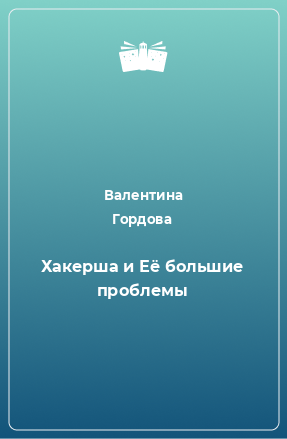 Валентина
Гордова

Хакерша и Её большие проблемы